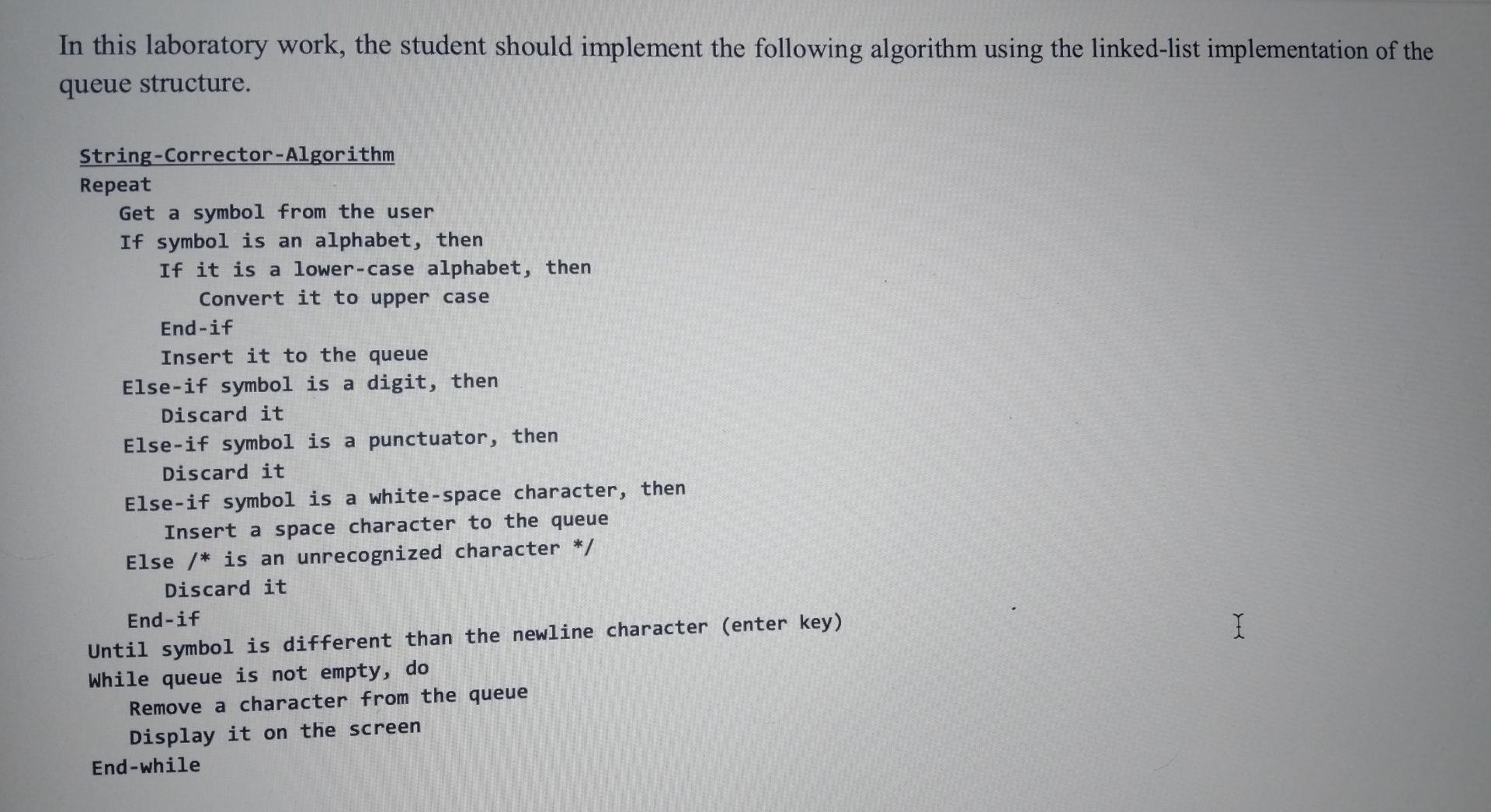 In this laboratory work, the student should implement the following algorithm using the linked-list implementation of the queue structure.

String-Corrector-Algorithm
Repeat
Get a symbol from the user
If symbol is an alphabet, then
If it is a lower-case alphabet, then
Convert it to upper case
End-if
Insert it to the queue
Else-if symbol is a digit, then
Discard it
Else-if symbol is a punctuator, then
Discard it
Else-if symbol is a white-space character, then
Insert a space character to the queue
Else /* is an unrecognized character */
Discard it
End-if
Until symbol is different than the newline character (enter key)
While queue is not empty, do
Remove a character from the queue
Display it on the screen
End-while